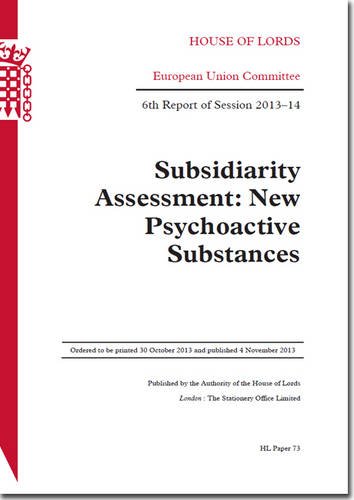 HOUSE OF LORDS

European Union Committee

6th Report of Session 2013–14

Subsidiarity Assessment: New Psychoactive Substances

Ordered to be printed 30 October 2013 and published 4 November 2013

Published by the Authority of the House of Lords

London : The Stationery Office Limited

HL Paper 73